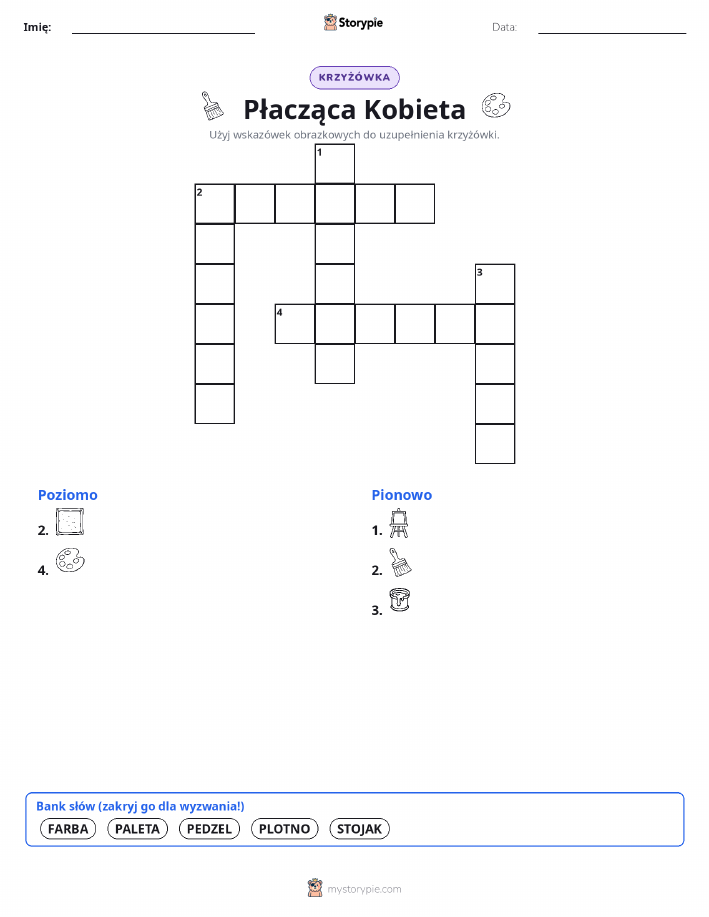 Imię: ____ Storypie Data: ____

KRZYŻÓWKA

Płacząca Kobieta

Użyj wskazówek obrazkowych do uzupełnienia krzyżówki.

1

2

3

4

Poziomo

2.

4.

Pionowo

1.

2.

3.

Bank słów (zakryj go dla wyzwania!)

FARBA PALETA PEDZEL PLOTNO STOJAK

mystorypie.com